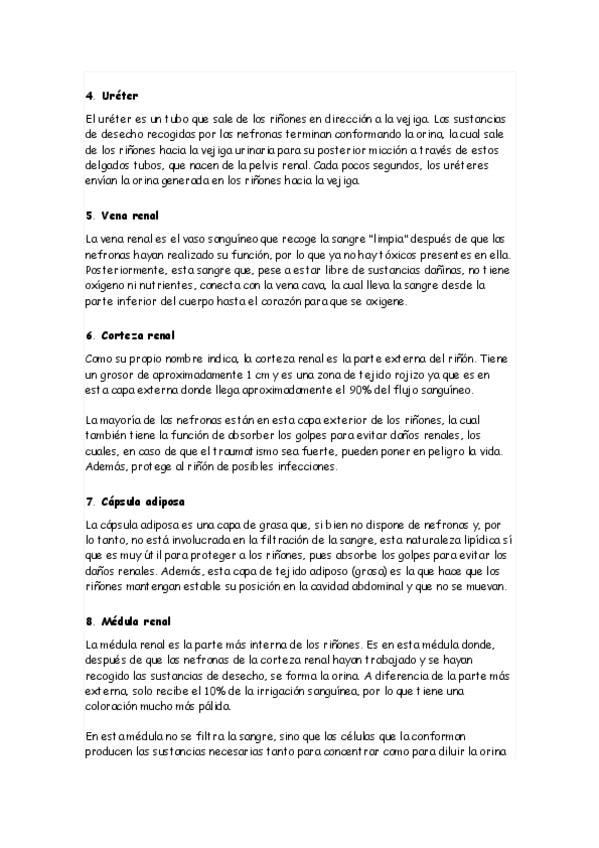 4. Uréter

El uréter es un tubo que sale de los riñones en dirección a la vejiga. Las sustancias de desecho recogidas por las nefronas terminan conformando la orina, la cual sale de los riñones hacia la vejiga urinaria para su posterior micción a través de estos delgados tubos, que nacen de la pelvis renal. Cada pocos segundos, los uréteres envían la orina generada en los riñones hacia la vejiga.

5. Vena renal

La vena renal es el vaso sanguíneo que recoge la sangre "limpia" después de que las nefronas hayan realizado su función, por lo que ya no hay tóxicos presentes en ella. Posteriormente, esta sangre que, pese a estar libre de sustancias dañinas, no tiene oxígeno ni nutrientes, conecta con la vena cava, la cual lleva la sangre desde la parte inferior del cuerpo hasta el corazón para que se oxigene.

6. Corteza renal

Como su propio nombre indica, la corteza renal es la parte externa del riñón. Tiene un grosor de aproximadamente 1 cm y es una zona de tejido rojizo ya que es en esta capa externa donde llega aproximadamente el 90% del flujo sanguíneo.

La mayoría de las nefronas están en esta capa exterior de los riñones, la cual también tiene la función de absorber los golpes para evitar daños renales, los cuales, en caso de que el traumatismo sea fuerte, pueden poner en peligro la vida. Además, protege al riñón de posibles infecciones.

7. Cápsula adiposa

La cápsula adiposa es una capa de grasa que, si bien no dispone de nefronas y, por lo tanto, no está involucrada en la filtración de la sangre, esta naturaleza lipídica sí que es muy útil para proteger a los riñones, pues absorbe los golpes para evitar los daños renales. Además, esta capa de tejido adiposo (grasa) es la que hace que los riñones mantengan estable su posición en la cavidad abdominal y que no se muevan.

8. Médula renal

La médula renal es la parte más interna de los riñones. Es en esta médula donde, después de que las nefronas de la corteza renal hayan trabajado y se hayan recogido las sustancias de desecho, se forma la orina. A diferencia de la parte más externa, solo recibe el 10% de la irrigación sanguínea, por lo que tiene una coloración mucho más pálida.

En esta médula no se filtra la sangre, sino que las células que la conforman producen las sustancias necesarias tanto para concentrar como para diluir la orina